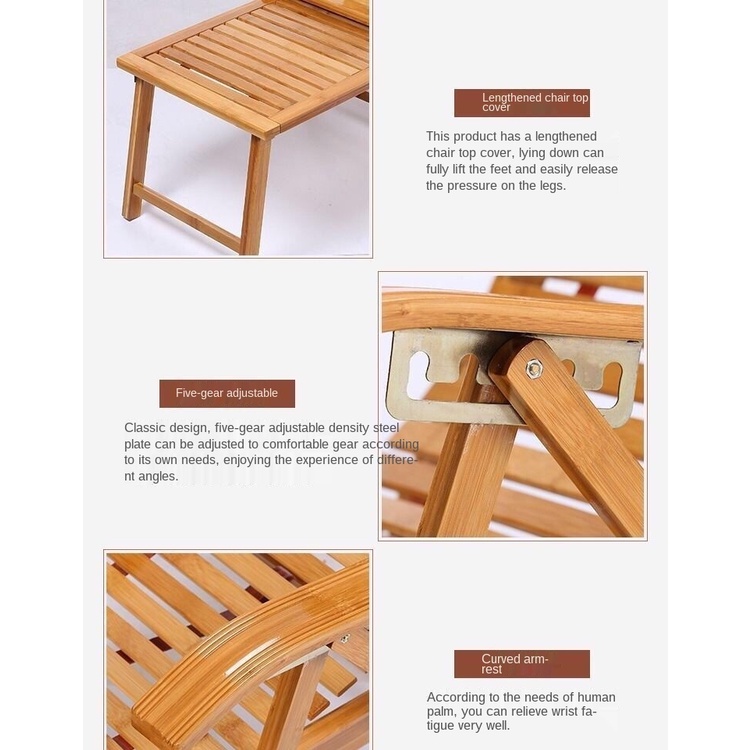 Lengthened chair top cover

This product has a lengthened chair top cover, lying down can fully lift the feet and easily release the pressure on the legs.

Five-gear adjustable

Classic design, five-gear adjustable density steel plate can be adjusted to comfortable gear according to its own needs, enjoying the experience of different angles.

Curved armrest

According to the needs of human palm, you can relieve wrist fatigue very well.